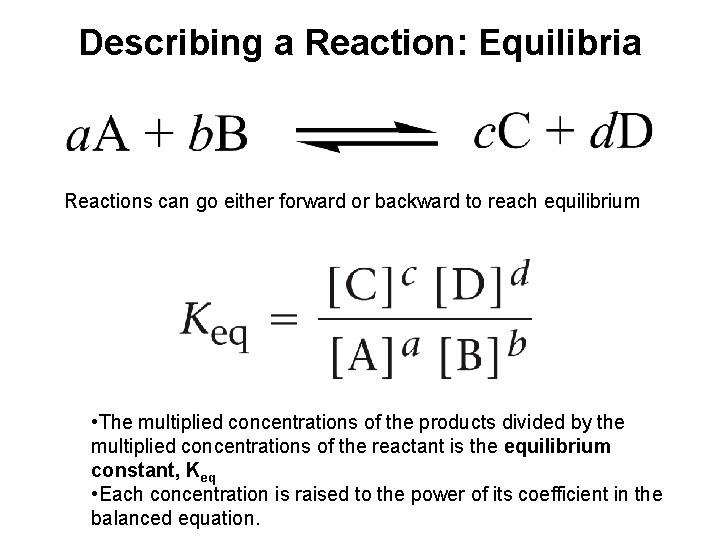 Describing a Reaction: Equilibria

$aA + bB \rightleftharpoons cC + dD$

Reactions can go either forward or backward to reach equilibrium

$K_{eq} = \frac{[C]^c [D]^d}{[A]^a [B]^b}$

• The multiplied concentrations of the products divided by the multiplied concentrations of the reactant is the equilibrium constant, $K_{eq}$

• Each concentration is raised to the power of its coefficient in the balanced equation.